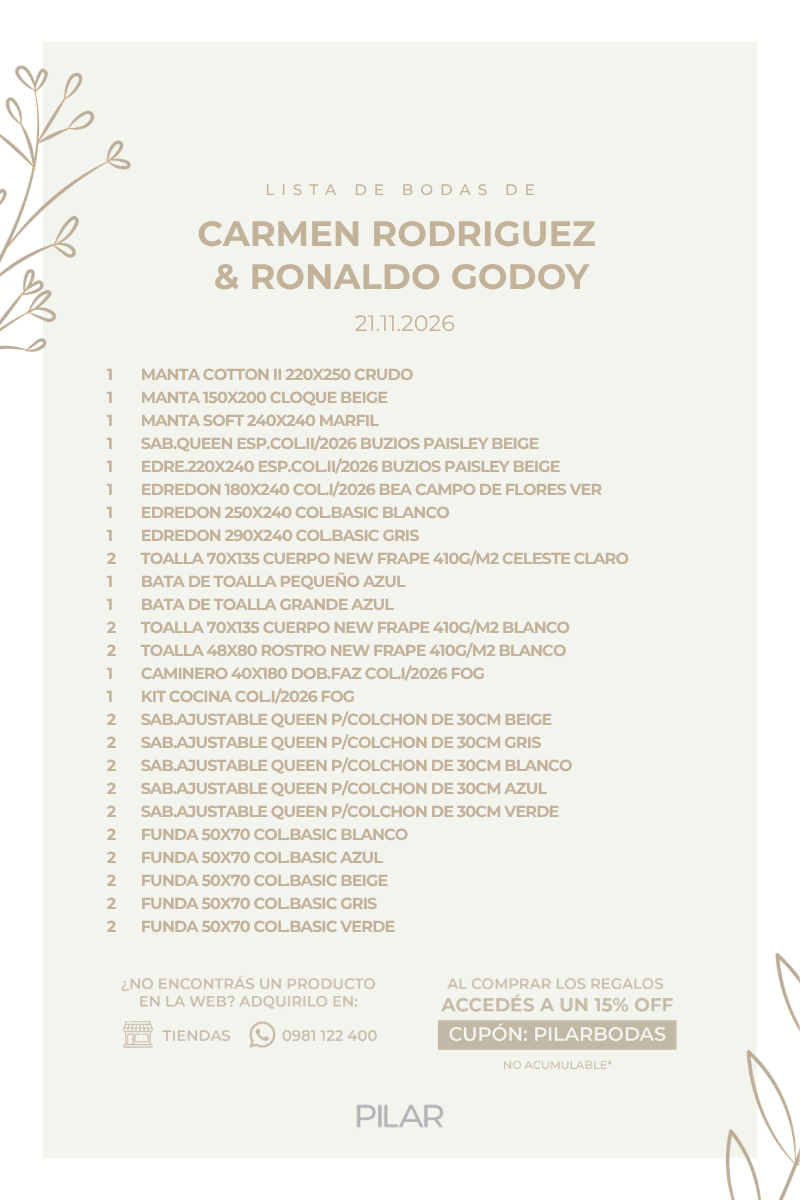 LISTA DE BODAS DE

CARMEN RODRIGUEZ
& RONALDO GODOY

21.11.2026

1 MANTA COTTON II 220X250 CRUDO
1 MANTA 150X200 CLOQUE BEIGE
1 MANTA SOFT 240X240 MARFIL
1 SAB.QUEEN ESP.COL.II/2026 BUZIOS PAISLEY BEIGE
1 EDRE.220X240 ESP.COL.II/2026 BUZIOS PAISLEY BEIGE
1 EDREDON 180X240 COL.I/2026 BEA CAMPO DE FLORES VER
1 EDREDON 250X240 COL.BASIC BLANCO
1 EDREDON 290X240 COL.BASIC GRIS
2 TOALLA 70X135 CUERPO NEW FRAPE 410G/M2 CELESTE CLARO
1 BATA DE TOALLA PEQUEÑO AZUL
1 BATA DE TOALLA GRANDE AZUL
2 TOALLA 70X135 CUERPO NEW FRAPE 410G/M2 BLANCO
2 TOALLA 48X80 ROSTRO NEW FRAPE 410G/M2 BLANCO
1 CAMINERO 40X180 DOB.FAZ COL.I/2026 FOG
1 KIT COCINA COL.I/2026 FOG
2 SAB.AJUSTABLE QUEEN P/COLCHON DE 30CM BEIGE
2 SAB.AJUSTABLE QUEEN P/COLCHON DE 30CM GRIS
2 SAB.AJUSTABLE QUEEN P/COLCHON DE 30CM BLANCO
2 SAB.AJUSTABLE QUEEN P/COLCHON DE 30CM AZUL
2 SAB.AJUSTABLE QUEEN P/COLCHON DE 30CM VERDE
2 FUNDA 50X70 COL.BASIC BLANCO
2 FUNDA 50X70 COL.BASIC AZUL
2 FUNDA 50X70 COL.BASIC BEIGE
2 FUNDA 50X70 COL.BASIC GRIS
2 FUNDA 50X70 COL.BASIC VERDE

¿NO ENCONTRÁS UN PRODUCTO EN LA WEB? ADQUIRILO EN:

TIENDAS 0981 122 400

AL COMPRAR LOS REGALOS
ACCEDÉS A UN 15% OFF

CUPÓN: PILARBODAS

NO ACUMULABLE*

PILAR